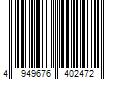 4 949676 402472